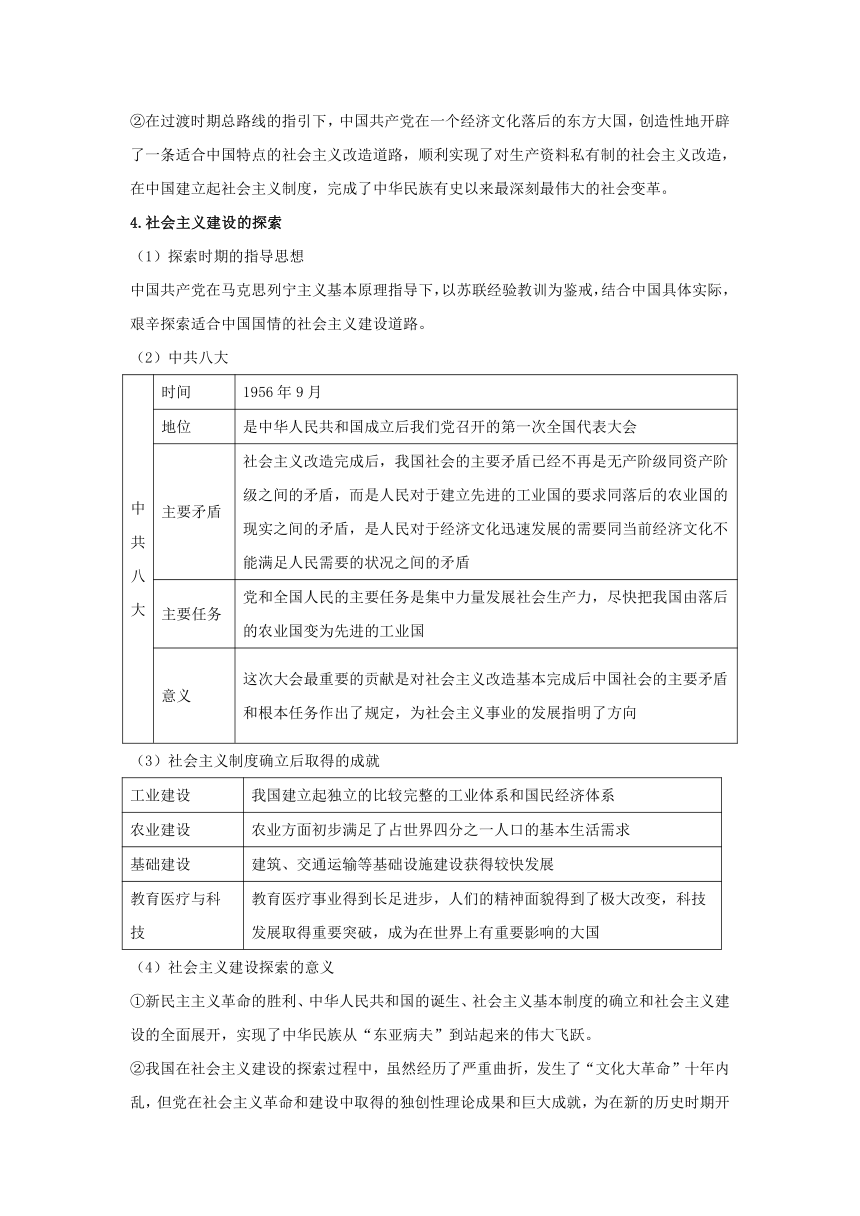 ②在过渡时期总路线的指引下，中国共产党在一个经济文化落后的东方大国，创造性地开辟了一条适合中国特点的社会主义改造道路，顺利实现了对生产资料私有制的社会主义改造，在中国建立起社会主义制度，完成了中华民族有史以来最深刻最伟大的社会变革。

4.社会主义建设的探索

（1）探索时期的指导思想

中国共产党在马克思列宁主义基本原理指导下，以苏联经验教训为鉴戒，结合中国具体实际，艰辛探索适合中国国情的社会主义建设道路。

（2）中共八大

| 中共八大 | 时间 | 1956 年 9 月 |
|---|---|---|
| | 地位 | 是中华人民共和国成立后我们党召开的第一次全国代表大会 |
| | 主要矛盾 | 社会主义改造完成后，我国社会的主要矛盾已经不再是无产阶级同资产阶级之间的矛盾，而是人民对于建立先进的工业国的要求同落后的农业国的现实之间的矛盾，是人民对于经济文化迅速发展的需要同当前经济文化不能满足人民需要的状况之间的矛盾 |
| | 主要任务 | 党和全国人民的主要任务是集中力量发展社会生产力，尽快把我国由落后的农业国变为先进的工业国 |
| | 意义 | 这次大会最重要的贡献是对社会主义改造基本完成后中国社会的主要矛盾和根本任务作出了规定，为社会主义事业的发展指明了方向 |

（3）社会主义制度确立后取得的成就

| 工业建设 | 我国建立起独立的比较完整的工业体系和国民经济体系 |
|---|---|
| 农业建设 | 农业方面初步满足了占世界四分之一人口的基本生活需求 |
| 基础建设 | 建筑、交通运输等基础设施建设获得较快发展 |
| 教育医疗与科技 | 教育医疗事业得到长足进步，人们的精神面貌得到了极大改变，科技发展取得重要突破，成为在世界上有重要影响的大国 |

（4）社会主义建设探索的意义

①新民主主义革命的胜利、中华人民共和国的诞生、社会主义基本制度的确立和社会主义建设的全面展开，实现了中华民族从“东亚病夫”到站起来的伟大飞跃。

②我国在社会主义建设的探索过程中，虽然经历了严重曲折，发生了“文化大革命”十年内乱，但党在社会主义革命和建设中取得的独创性理论成果和巨大成就，为在新的历史时期开